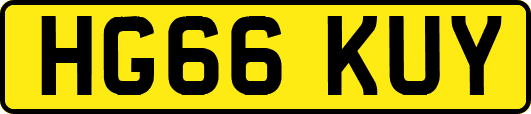 HG66 KUY